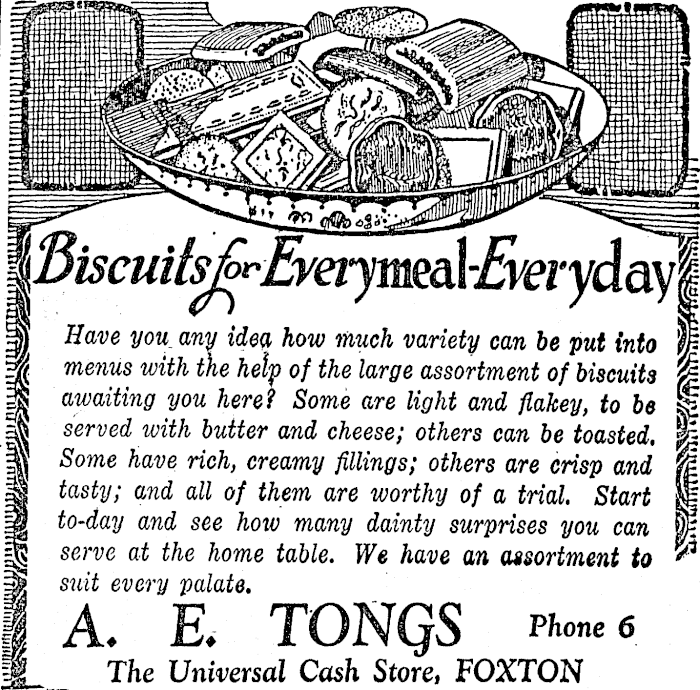 Biscuits for Everymeal-Everyday

Have you any idea how much variety can be put into menus with the help of the large assortment of biscuits awaiting you here? Some are light and flakey, to be served with butter and cheese; others can be toasted. Some have rich, creamy fillings; others are crisp and tasty; and all of them are worthy of a trial. Start to-day and see how many dainty surprises you can serve at the home table. We have an assortment to suit every palate.

A. E. TONGS Phone 6

The Universal Cash Store, FOXTON